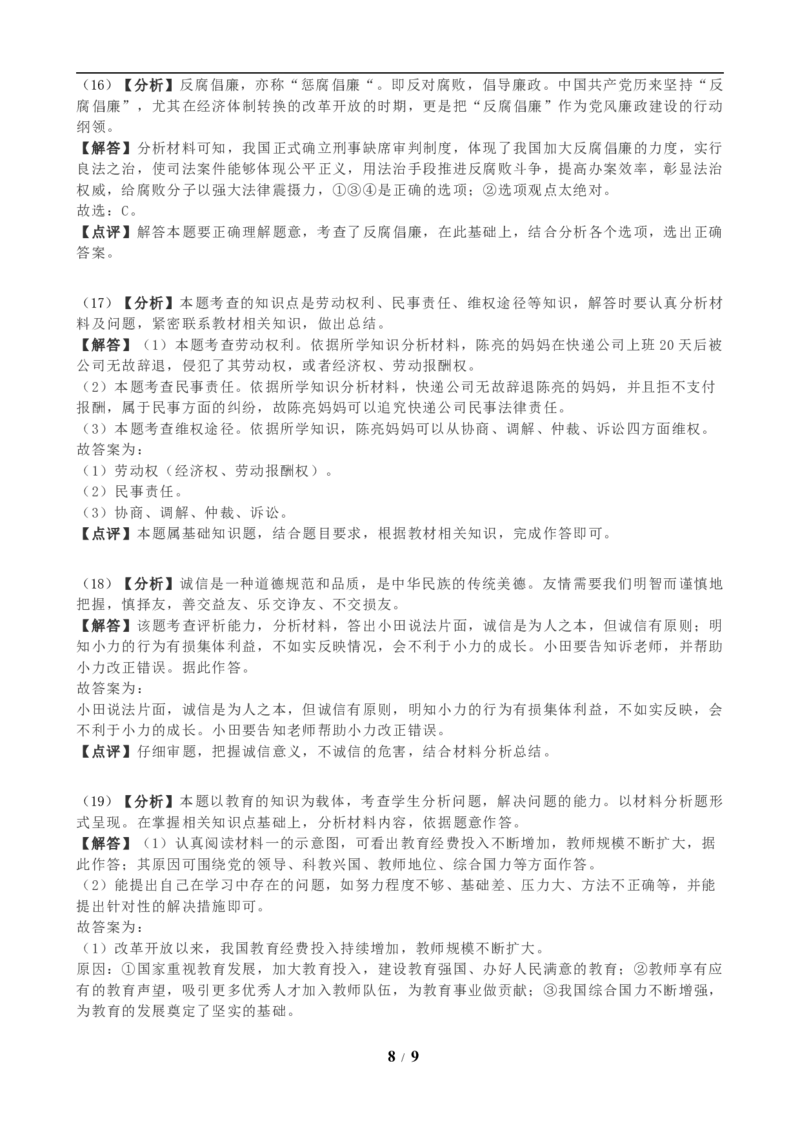 （16）【分析】反腐倡廉，亦称“惩腐倡廉“。即反对腐败，倡导廉政。中国共产党历来坚持“反腐倡廉”，尤其在经济体制转换的改革开放的时期，更是把“反腐倡廉”作为党风廉政建设的行动纲领。
【解答】分析材料可知，我国正式确立刑事缺席审判制度，体现了我国加大反腐倡廉的力度，实行良法之治，使司法案件能够体现公平正义，用法治手段推进反腐败斗争，提高办案效率，彰显法治权威，给腐败分子以强大法律震摄力，①③④是正确的选项；②选项观点太绝对。
故选：C。
【点评】解答本题要正确理解题意，考查了反腐倡廉，在此基础上，结合分析各个选项，选出正确答案。

（17）【分析】本题考查的知识点是劳动权利、民事责任、维权途径等知识，解答时要认真分析材料及问题，紧密联系教材相关知识，做出总结。
【解答】（1）本题考查劳动权利。依据所学知识分析材料，陈亮的妈妈在快递公司上班 20 天后被公司无故辞退，侵犯了其劳动权，或者经济权、劳动报酬权。
（2）本题考查民事责任。依据所学知识分析材料，快递公司无故辞退陈亮的妈妈，并且拒不支付报酬，属于民事方面的纠纷，故陈亮妈妈可以追究快递公司民事法律责任。
（3）本题考查维权途径。依据所学知识，陈亮妈妈可以从协商、调解、仲裁、诉讼四方面维权。
故答案为：
（1）劳动权（经济权、劳动报酬权）。
（2）民事责任。
（3）协商、调解、仲裁、诉讼。
【点评】本题属基础知识题，结合题目要求，根据教材相关知识，完成作答即可。

（18）【分析】诚信是一种道德规范和品质，是中华民族的传统美德。友情需要我们明智而谨慎地把握，慎择友，善交益友、乐交诤友、不交损友。
【解答】该题考查评析能力，分析材料，答出小田说法片面，诚信是为人之本，但诚信有原则；明知小力的行为有损集体利益，不如实反映情况，会不利于小力的成长。小田要告知诉老师，并帮助小力改正错误。据此作答。
故答案为：
小田说法片面，诚信是为人之本，但诚信有原则，明知小力的行为有损集体利益，不如实反映，会不利于小力的成长。小田要告知老师帮助小力改正错误。
【点评】仔细审题，把握诚信意义，不诚信的危害，结合材料分析总结。

（19）【分析】本题以教育的知识为载体，考查学生分析问题，解决问题的能力。以材料分析题形式呈现。在掌握相关知识点基础上，分析材料内容，依据题意作答。
【解答】（1）认真阅读材料一的示意图，可看出教育经费投入不断增加，教师规模不断扩大，据此作答；其原因可围绕党的领导、科教兴国、教师地位、综合国力等方面作答。
（2）能提出自己在学习中存在的问题，如努力程度不够、基础差、压力大、方法不正确等，并能提出针对性的解决措施即可。
故答案为：
（1）改革开放以来，我国教育经费投入持续增加，教师规模不断扩大。
原因：①国家重视教育发展，加大教育投入，建设教育强国、办好人民满意的教育；②教师享有应有的教育声望，吸引更多优秀人才加入教师队伍，为教育事业做贡献；③我国综合国力不断增强，为教育的发展奠定了坚实的基础。

8 / 9